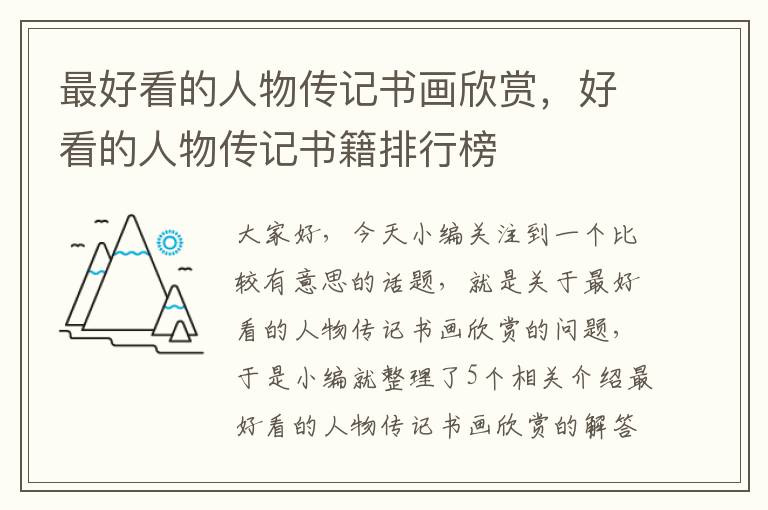 最好看的人物传记书画欣赏，好看的人物传记书籍排行榜

大家好，今天小编关注到一个比较有意思的话题，就是关于最好看的人物传记书画欣赏的问题，于是小编就整理了5个相关介绍最好看的人物传记书画欣赏的解答